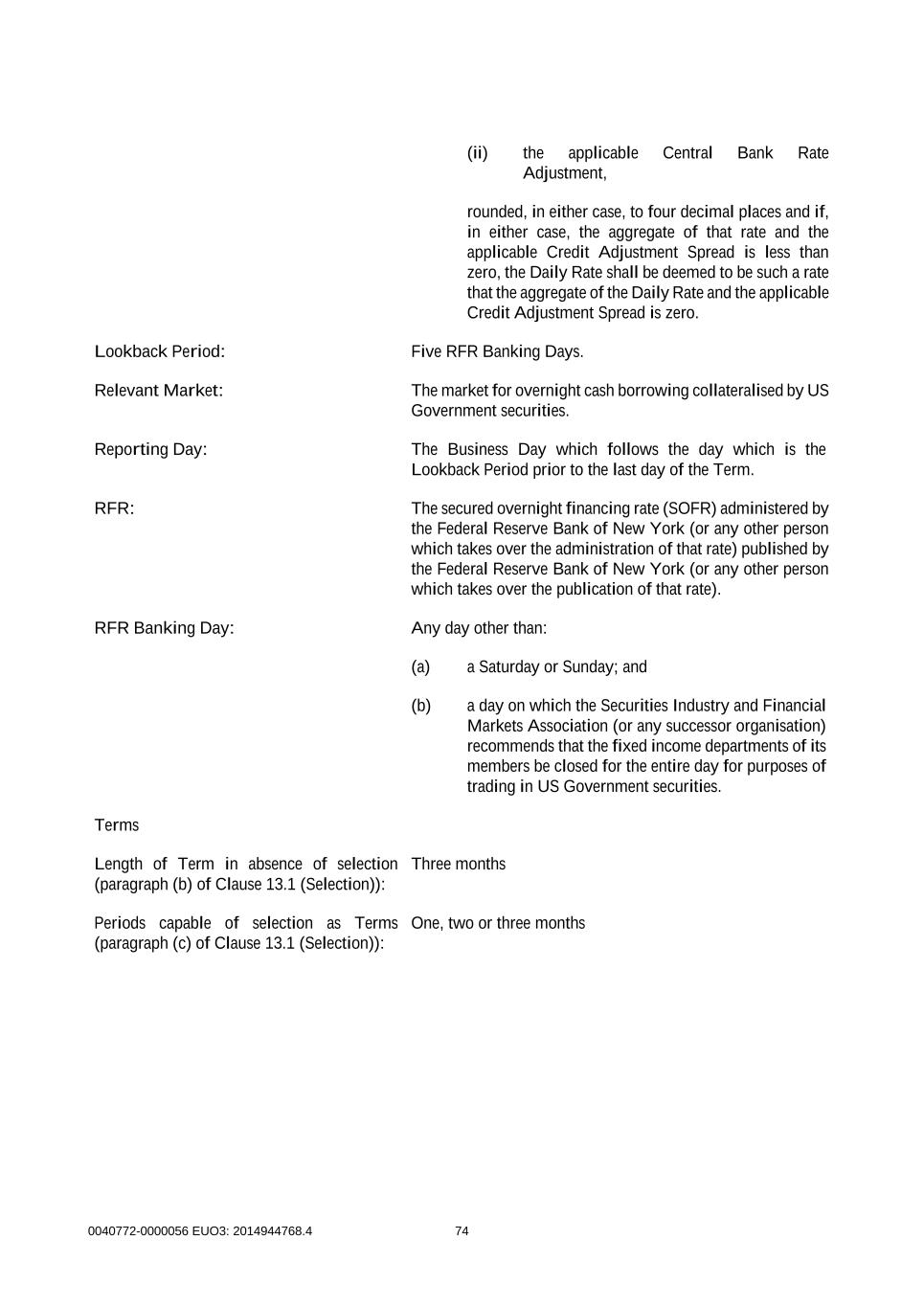 (ii) the applicable Central Bank Rate Adjustment,

rounded, in either case, to four decimal places and if, in either case, the aggregate of that rate and the applicable Credit Adjustment Spread is less than zero, the Daily Rate shall be deemed to be such a rate that the aggregate of the Daily Rate and the applicable Credit Adjustment Spread is zero.

Lookback Period: Five RFR Banking Days.

Relevant Market: The market for overnight cash borrowing collateralised by US Government securities.

Reporting Day: The Business Day which follows the day which is the Lookback Period prior to the last day of the Term.

RFR: The secured overnight financing rate (SOFR) administered by the Federal Reserve Bank of New York (or any other person which takes over the administration of that rate) published by the Federal Reserve Bank of New York (or any other person which takes over the publication of that rate).

RFR Banking Day: Any day other than:

(a) a Saturday or Sunday; and

(b) a day on which the Securities Industry and Financial Markets Association (or any successor organisation) recommends that the fixed income departments of its members be closed for the entire day for purposes of trading in US Government securities.

Terms

Length of Term in absence of selection (paragraph (b) of Clause 13.1 (Selection)): Three months

Periods capable of selection as Terms (paragraph (c) of Clause 13.1 (Selection)): One, two or three months

0040772-0000056 EUO3: 2014944768.4 74